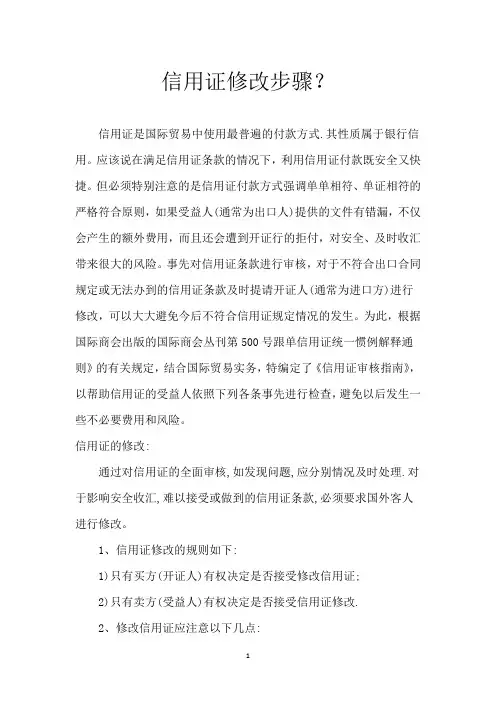 信用证修改步骤？

信用证是国际贸易中使用最普遍的付款方式.其性质属于银行信用。应该说在满足信用证条款的情况下，利用信用证付款既安全又快捷。但必须特别注意的是信用证付款方式强调单单相符、单证相符的严格符合原则，如果受益人(通常为出口人)提供的文件有错漏，不仅会产生的额外费用，而且还会遭到开证行的拒付，对安全、及时收汇带来很大的风险。事先对信用证条款进行审核，对于不符合出口合同规定或无法办到的信用证条款及时提请开证人(通常为进口方)进行修改，可以大大避免今后不符合信用证规定情况的发生。为此，根据国际商会出版的国际商会丛刊第500号跟单信用证统一惯例解释通则》的有关规定，结合国际贸易实务，特编定了《信用证审核指南》，以帮助信用证的受益人依照下列各条事先进行检查，避免以后发生一些不必要费用和风险。

信用证的修改:

通过对信用证的全面审核,如发现问题,应分别情况及时处理.对于影响安全收汇,难以接受或做到的信用证条款,必须要求国外客人进行修改。

1、信用证修改的规则如下:

1)只有买方(开证人)有权决定是否接受修改信用证;

2)只有卖方(受益人)有权决定是否接受信用证修改.

2、修改信用证应注意以下几点:

1